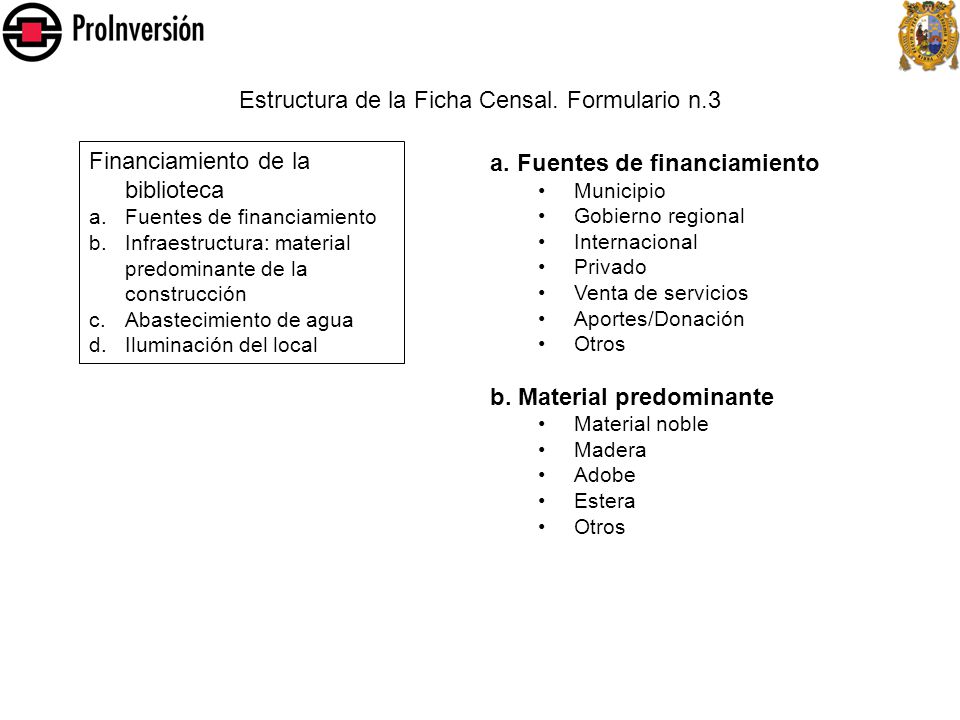 ProInversión

Estructura de la Ficha Censal. Formulario n.3

Financiamiento de la biblioteca
a. Fuentes de financiamiento
b. Infraestructura: material predominante de la construcción
c. Abastecimiento de agua
d. Iluminación del local

a. Fuentes de financiamiento
• Municipio
• Gobierno regional
• Internacional
• Privado
• Venta de servicios
• Aportes/Donación
• Otros

b. Material predominante
• Material noble
• Madera
• Adobe
• Estera
• Otros